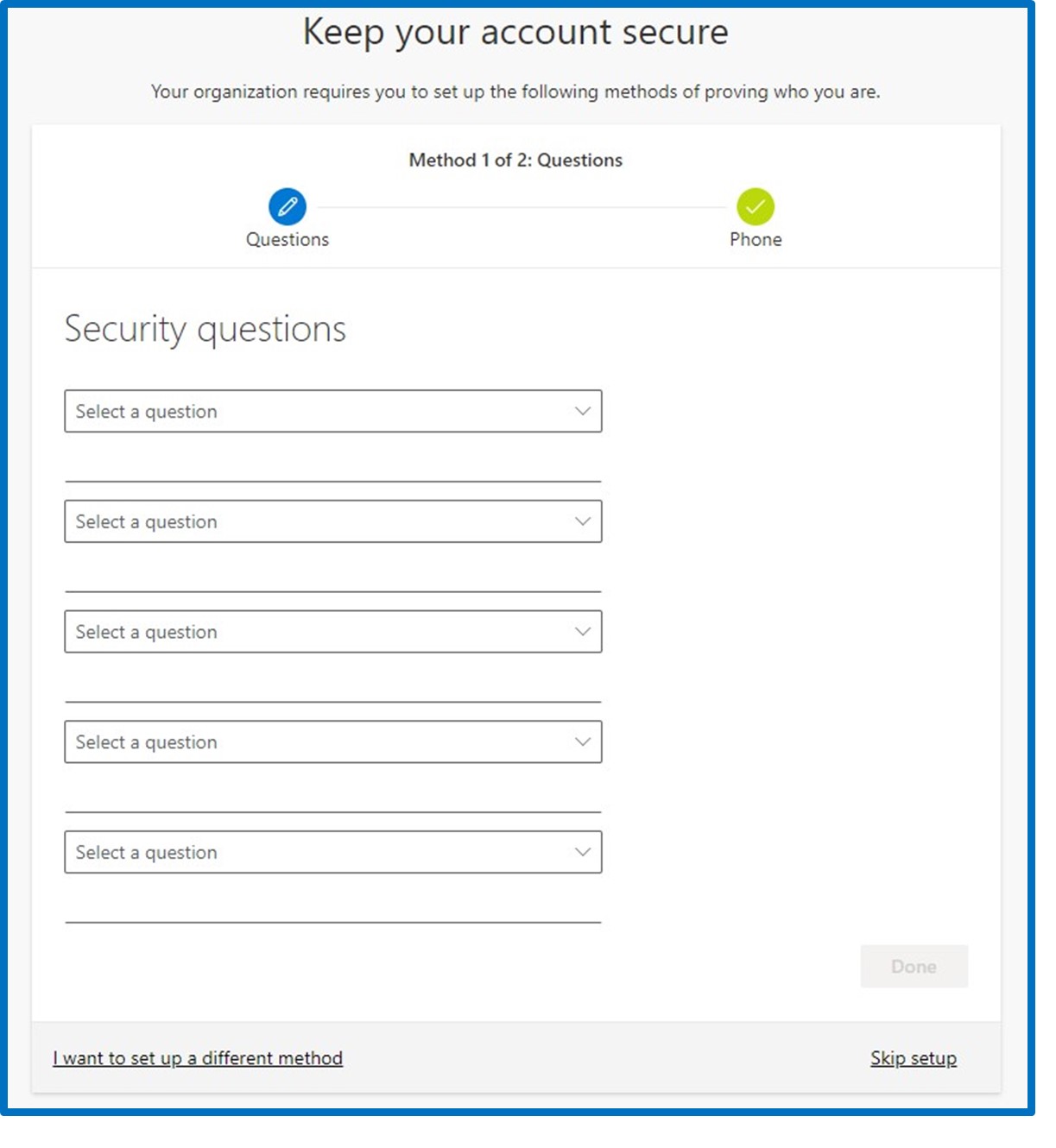 Keep your account secure

Your organization requires you to set up the following methods of proving who you are.

Method 1 of 2: Questions

Questions

Phone

Security questions

Select a question

Select a question

Select a question

Select a question

Select a question

Done

I want to set up a different method

Skip setup